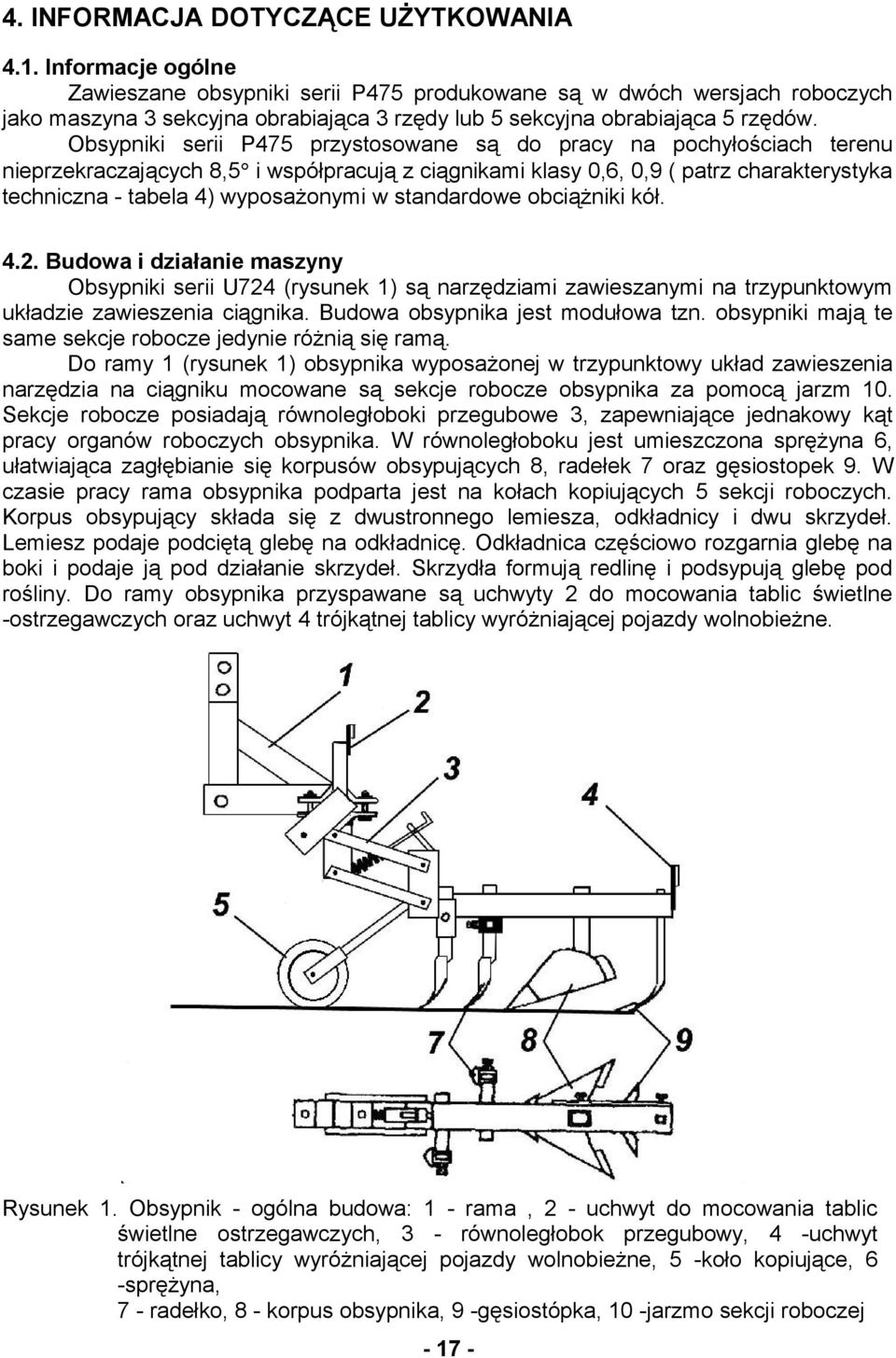 4. INFORMACJA DOTYCZĄCE UŻYTKOWANIA

4.1. Informacje ogólne

Zawieszane obsypniki serii P475 produkowane są w dwóch wersjach roboczych jako maszyna 3 sekcyjna obrabiająca 3 rzędy lub 5 sekcyjna obrabiająca 5 rzędów.

Obsypniki serii P475 przystosowane są do pracy na pochyłościach terenu nieprzekraczających 8,5° i współpracują z ciągnikami klasy 0,6, 0,9 ( patrz charakterystyka techniczna - tabela 4) wyposażonymi w standardowe obciążniki kół.

4.2. Budowa i działanie maszyny

Obsypniki serii U724 (rysunek 1) są narzędziami zawieszanymi na trzypunktowym układzie zawieszenia ciągnika. Budowa obsypnika jest modułowa tzn. obsypniki mają te same sekcje robocze jedynie różnią się ramą.

Do ramy 1 (rysunek 1) obsypnika wyposażonej w trzypunktowy układ zawieszenia narzędzia na ciągniku mocowane są sekcje robocze obsypnika za pomocą jarzm 10. Sekcje robocze posiadają równoległoboki przegubowe 3, zapewniające jednakowy kąt pracy organów roboczych obsypnika. W równoległoboku jest umieszczona sprężyna 6, ułatwiająca zagłębianie się korpusów obsypujących 8, radełek 7 oraz gęsiostopek 9. W czasie pracy rama obsypnika podparta jest na kołach kopiujących 5 sekcji roboczych. Korpus obsypujący składa się z dwustronnego lemiesza, odkładnicy i dwu skrzydeł. Lemiesz podaje podciętą glebę na odkładnicę. Odkładnica częściowo rozgarnia glebę na boki i podaje ją pod działanie skrzydeł. Skrzydła formują redlinę i podsypują glebę pod rośliny. Do ramy obsypnika przyspawane są uchwyty 2 do mocowania tablic świetlne -ostrzegawczych oraz uchwyt 4 trójkątnej tablicy wyróżniającej pojazdy wolnobieżne.

1
2
3
4
5
7
8
9

Rysunek 1. Obsypnik - ogólna budowa: 1 - rama , 2 - uchwyt do mocowania tablic świetlne ostrzegawczych, 3 - równoległobok przegubowy, 4 -uchwyt trójkątnej tablicy wyróżniającej pojazdy wolnobieżne, 5 -koło kopiujące, 6 -sprężyna,
7 - radełko, 8 - korpus obsypnika, 9 -gęsiostópka, 10 -jarzmo sekcji roboczej

- 17 -